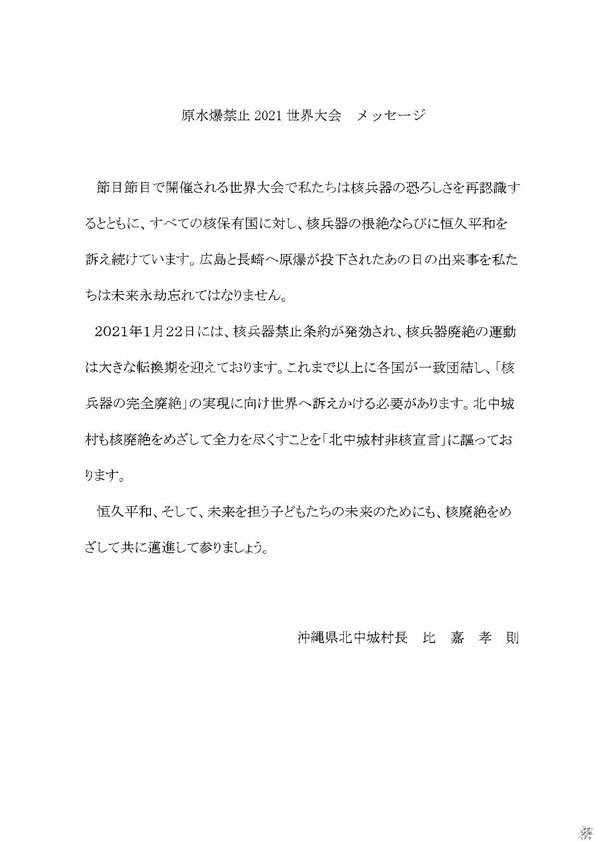 原水爆禁止 2021 世界大会　メッセージ

節目節目で開催される世界大会で私たちは核兵器の恐ろしさを再認識するとともに、すべての核保有国に対し、核兵器の根絶ならびに恒久平和を訴え続けています。広島と長崎へ原爆が投下されたあの日の出来事を私たちは未来永劫忘れてはなりません。

2021年1月22日には、核兵器禁止条約が発効され、核兵器廃絶の運動は大きな転換期を迎えております。これまで以上に各国が一致団結し、「核兵器の完全廃絶」の実現に向け世界へ訴えかける必要があります。北中城村も核廃絶をめざして全力を尽くすことを「北中城村非核宣言」に謳っております。

恒久平和、そして、未来を担う子どもたちの未来のためにも、核廃絶をめざして共に邁進して参りましょう。

沖縄県北中城村長　比　嘉　孝　則